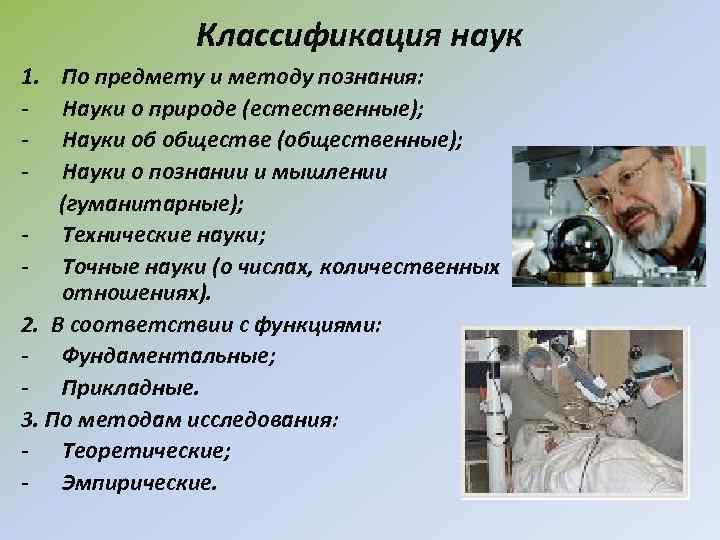 Классификация наук

1. По предмету и методу познания:
- Науки о природе (естественные);
- Науки об обществе (общественные);
- Науки о познании и мышлении (гуманитарные);
- Технические науки;
- Точные науки (о числах, количественных отношениях).

2. В соответствии с функциями:
- Фундаментальные;
- Прикладные.

3. По методам исследования:
- Теоретические;
- Эмпирические.